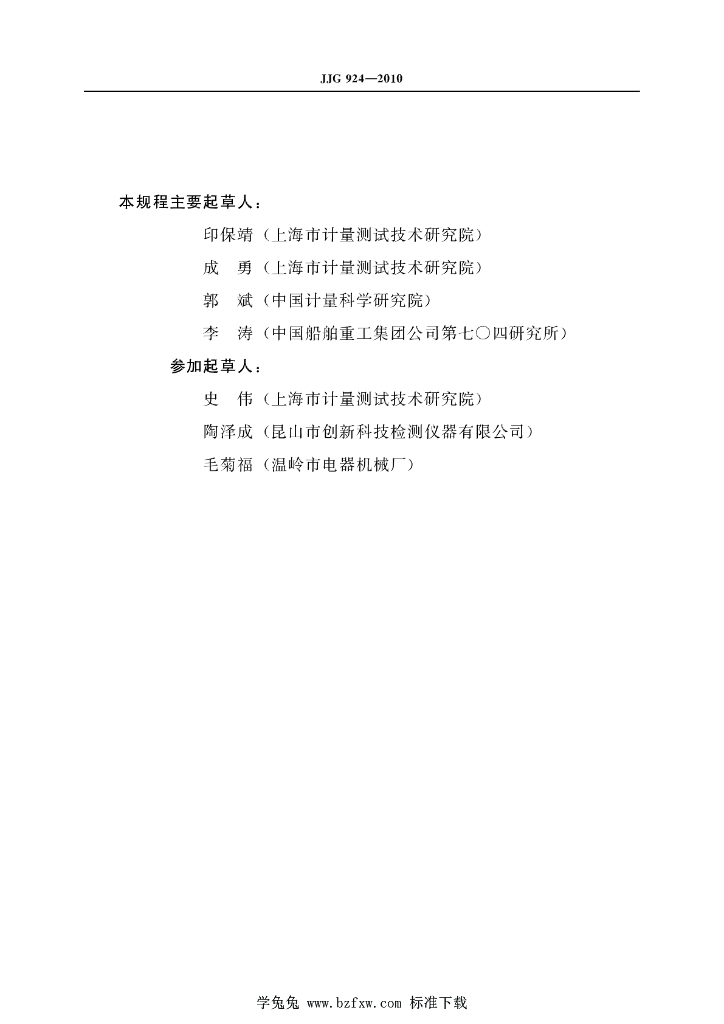 JJG 924—2010

本规程主要起草人：

印保靖（上海市计量测试技术研究院）

成 勇（上海市计量测试技术研究院）

郭 斌（中国计量科学研究院）

李 涛（中国船舶重工集团公司第七〇四研究所）

参加起草人：

史 伟（上海市计量测试技术研究院）

陶泽成（昆山市创新科技检测仪器有限公司）

毛菊福（温岭市电器机械厂）

学兔兔 www.bzfxw.com 标准下载